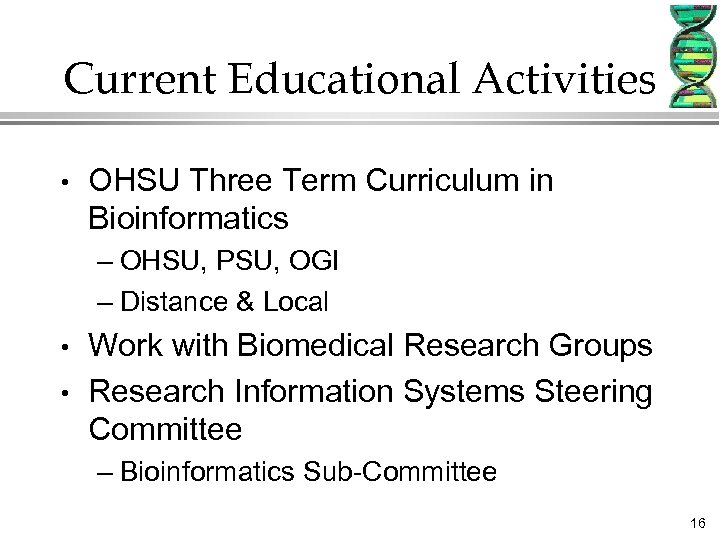 Current Educational Activities

• OHSU Three Term Curriculum in Bioinformatics
– OHSU, PSU, OGI
– Distance & Local
• Work with Biomedical Research Groups
• Research Information Systems Steering Committee
– Bioinformatics Sub-Committee

16